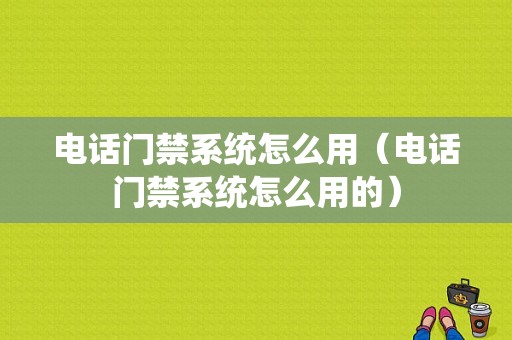 电话门禁系统怎么用（电话门禁系统怎么用的）